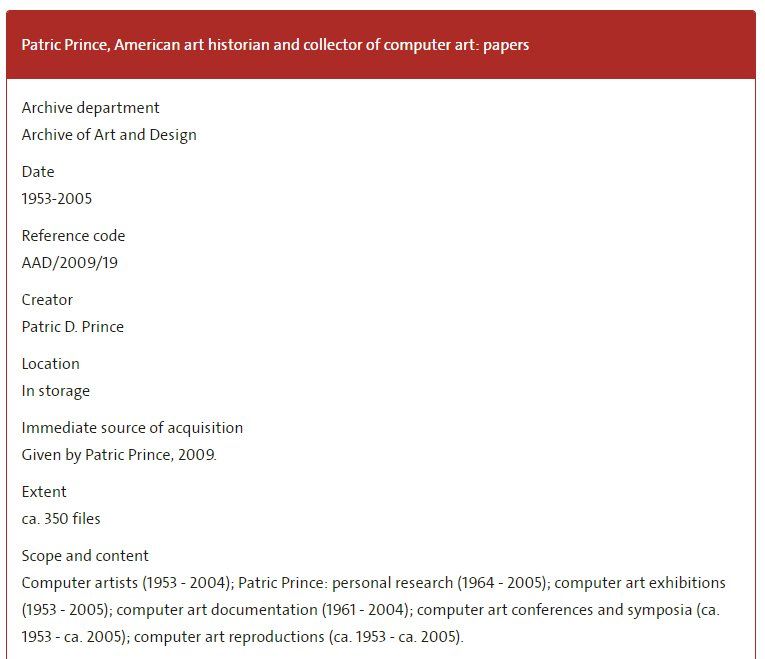 Patric Prince, American art historian and collector of computer art: papers

Archive department
Archive of Art and Design

Date
1953-2005

Reference code
AAD/2009/19

Creator
Patric D. Prince

Location
In storage

Immediate source of acquisition
Given by Patric Prince, 2009.

Extent
ca. 350 files

Scope and content
Computer artists (1953 - 2004); Patric Prince: personal research (1964 - 2005); computer art exhibitions (1953 - 2005); computer art documentation (1961 - 2004); computer art conferences and symposia (ca. 1953 - ca. 2005); computer art reproductions (ca. 1953 - ca. 2005).